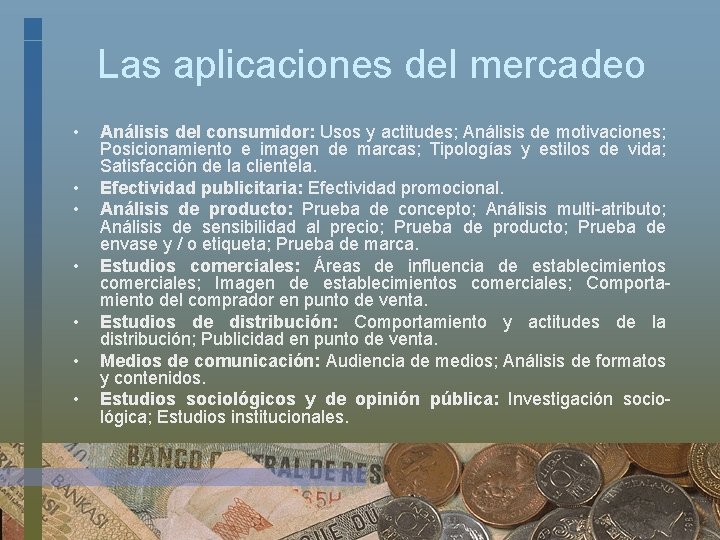 Las aplicaciones del mercadeo

• Análisis del consumidor: Usos y actitudes; Análisis de motivaciones; Posicionamiento e imagen de marcas; Tipologías y estilos de vida; Satisfacción de la clientela.
• Efectividad publicitaria: Efectividad promocional.
• Análisis de producto: Prueba de concepto; Análisis multi-atributo; Análisis de sensibilidad al precio; Prueba de producto; Prueba de envase y / o etiqueta; Prueba de marca.
• Estudios comerciales: Áreas de influencia de establecimientos comerciales; Imagen de establecimientos comerciales; Comportamiento del comprador en punto de venta.
• Estudios de distribución: Comportamiento y actitudes de la distribución; Publicidad en punto de venta.
• Medios de comunicación: Audiencia de medios; Análisis de formatos y contenidos.
• Estudios sociológicos y de opinión pública: Investigación sociológica; Estudios institucionales.